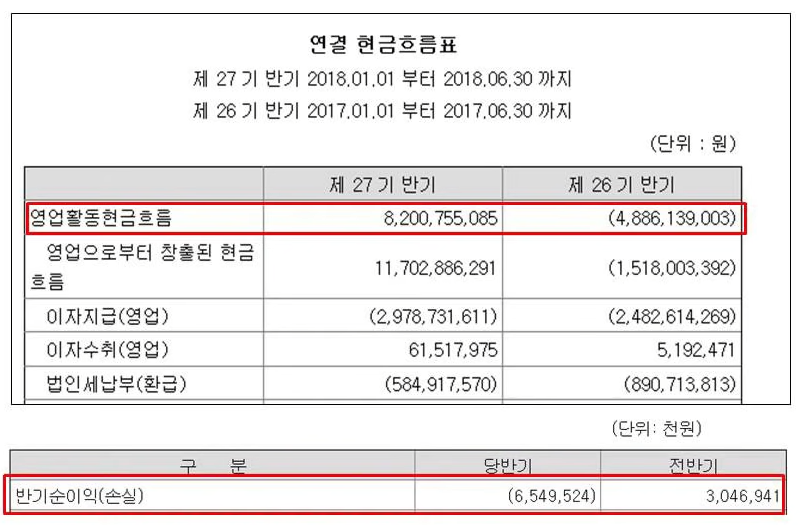 연결 현금흐름표
제 27 기 반기 2018.01.01 부터 2018.06.30 까지
제 26 기 반기 2017.01.01 부터 2017.06.30 까지

(단위 : 원)

| | 제 27 기 반기 | 제 26 기 반기 |
|---|---|---|
| 영업활동현금흐름 | 8,200,755,085 | (4,886,139,003) |
| 영업으로부터 창출된 현금흐름 | 11,702,886,291 | (1,518,003,392) |
| 이자지급(영업) | (2,978,731,611) | (2,482,614,269) |
| 이자수취(영업) | 61,517,975 | 5,192,471 |
| 법인세납부(환급) | (584,917,570) | (890,713,813) |

(단위: 천원)

| 구 분 | 당반기 | 전반기 |
|---|---|---|
| 반기순이익(손실) | (6,549,524) | 3,046,941 |